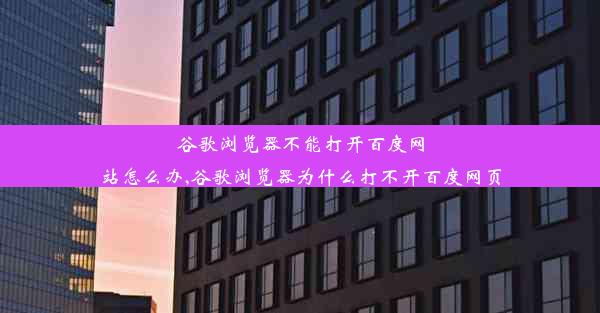 谷歌浏览器不能打开百度网站怎么办,谷歌浏览器为什么打不开百度网页